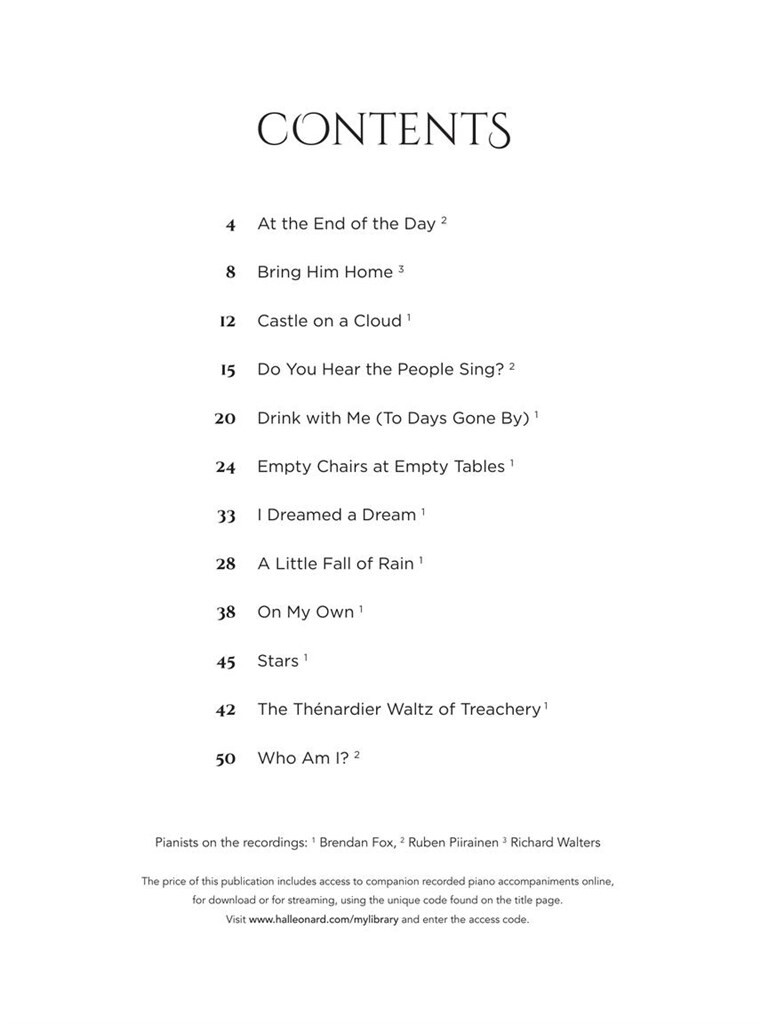 CONTENTS

4 At the End of the Day $^2$

8 Bring Him Home $^3$

12 Castle on a Cloud $^1$

15 Do You Hear the People Sing? $^2$

20 Drink with Me (To Days Gone By) $^1$

24 Empty Chairs at Empty Tables $^1$

33 I Dreamed a Dream $^1$

28 A Little Fall of Rain $^1$

38 On My Own $^1$

45 Stars $^1$

42 The Thénardier Waltz of Treachery $^1$

50 Who Am I? $^2$

Pianists on the recordings: $^1$ Brendan Fox, $^2$ Ruben Piirainen $^3$ Richard Walters

The price of this publication includes access to companion recorded piano accompaniments online, for download or for streaming, using the unique code found on the title page. Visit www.halleonard.com/mylibrary and enter the access code.